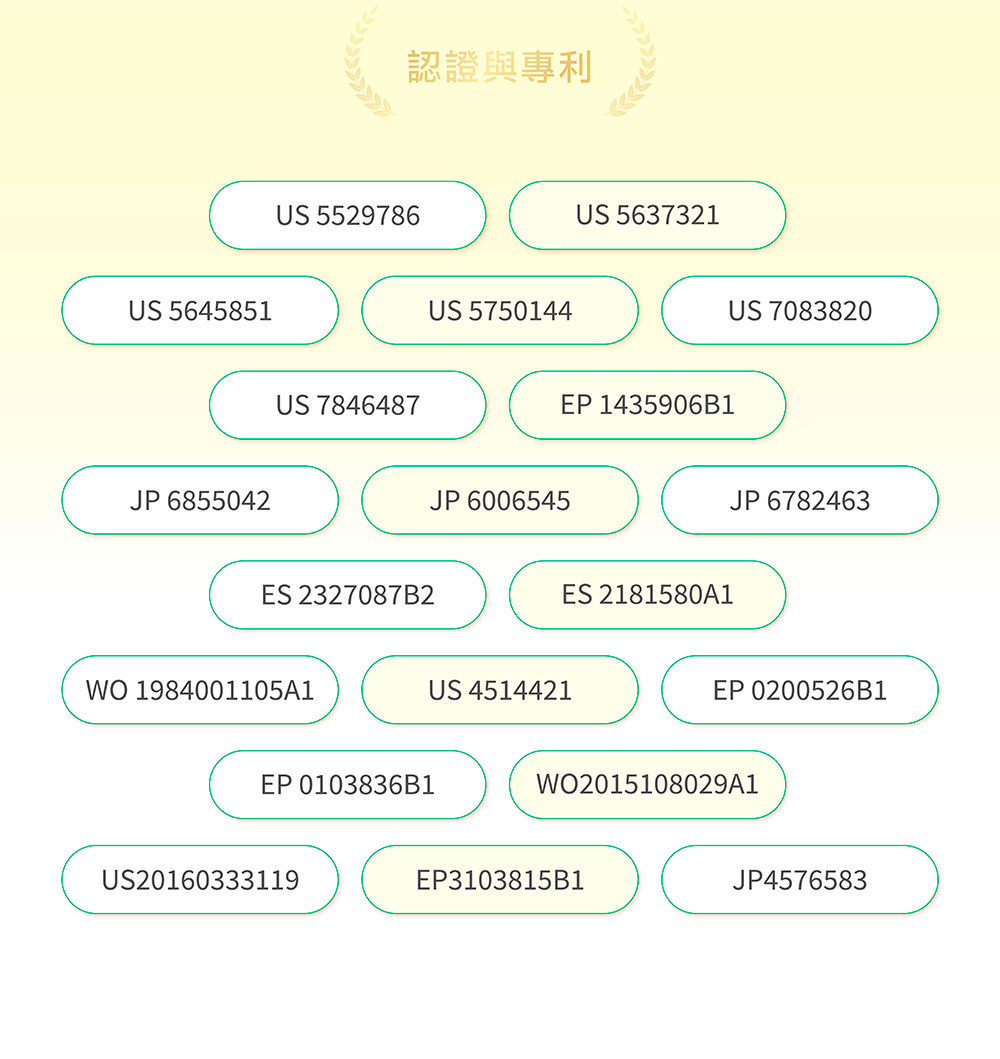 認證與專利

US 5529786

US 5637321

US 5645851

US 5750144

US 7083820

US 7846487

EP 1435906B1

JP 6855042

JP 6006545

JP 6782463

ES 2327087B2

ES 2181580A1

WO 1984001105A1

US 4514421

EP 0200526B1

EP 0103836B1

WO2015108029A1

US20160333119

EP3103815B1

JP4576583